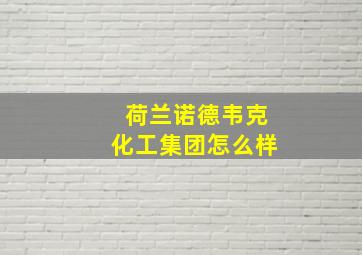 荷兰诺德韦克
化工集团怎么样